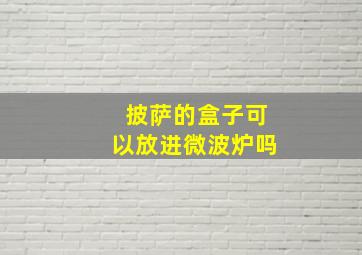 披萨的盒子可以放进微波炉吗